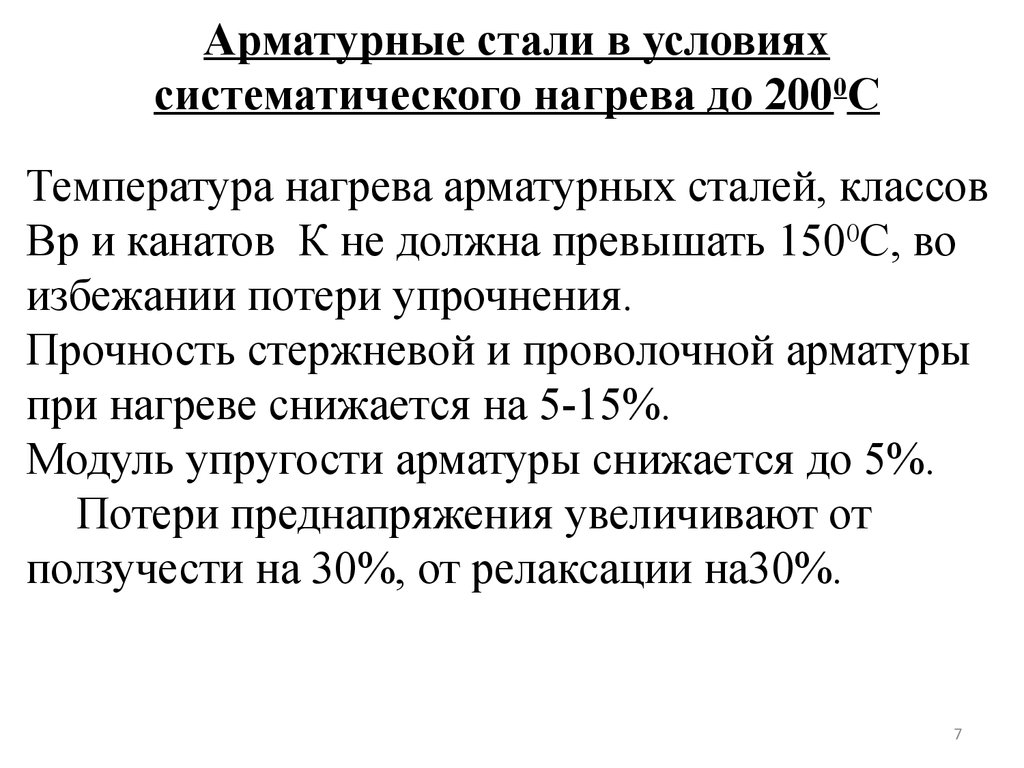 Арматурные стали в условиях систематического нагрева до $200^0$С

Температура нагрева арматурных сталей, классов Вр и канатов К не должна превышать $150^0$С, во избежании потери упрочнения.
Прочность стержневой и проволочной арматуры при нагреве снижается на 5-15%.
Модуль упругости арматуры снижается до 5%.
Потери преднапряжения увеличивают от ползучести на 30%, от релаксации на30%.

7